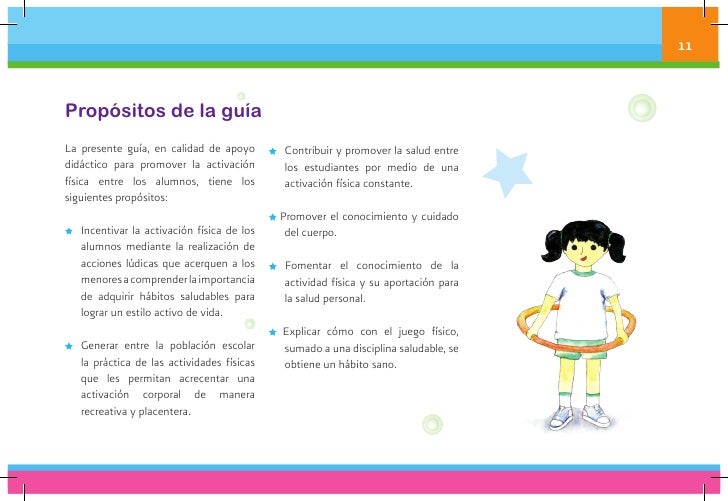 11

Propósitos de la guía

La presente guía, en calidad de apoyo didáctico para promover la activación física entre los alumnos, tiene los siguientes propósitos:

★ Incentivar la activación física de los alumnos mediante la realización de acciones lúdicas que acerquen a los menores a comprender la importancia de adquirir hábitos saludables para lograr un estilo activo de vida.

★ Generar entre la población escolar la práctica de las actividades físicas que les permitan acrecentar una activación corporal de manera recreativa y placentera.

★ Contribuir y promover la salud entre los estudiantes por medio de una activación física constante.

★ Promover el conocimiento y cuidado del cuerpo.

★ Fomentar el conocimiento de la actividad física y su aportación para la salud personal.

★ Explicar cómo con el juego físico, sumado a una disciplina saludable, se obtiene un hábito sano.